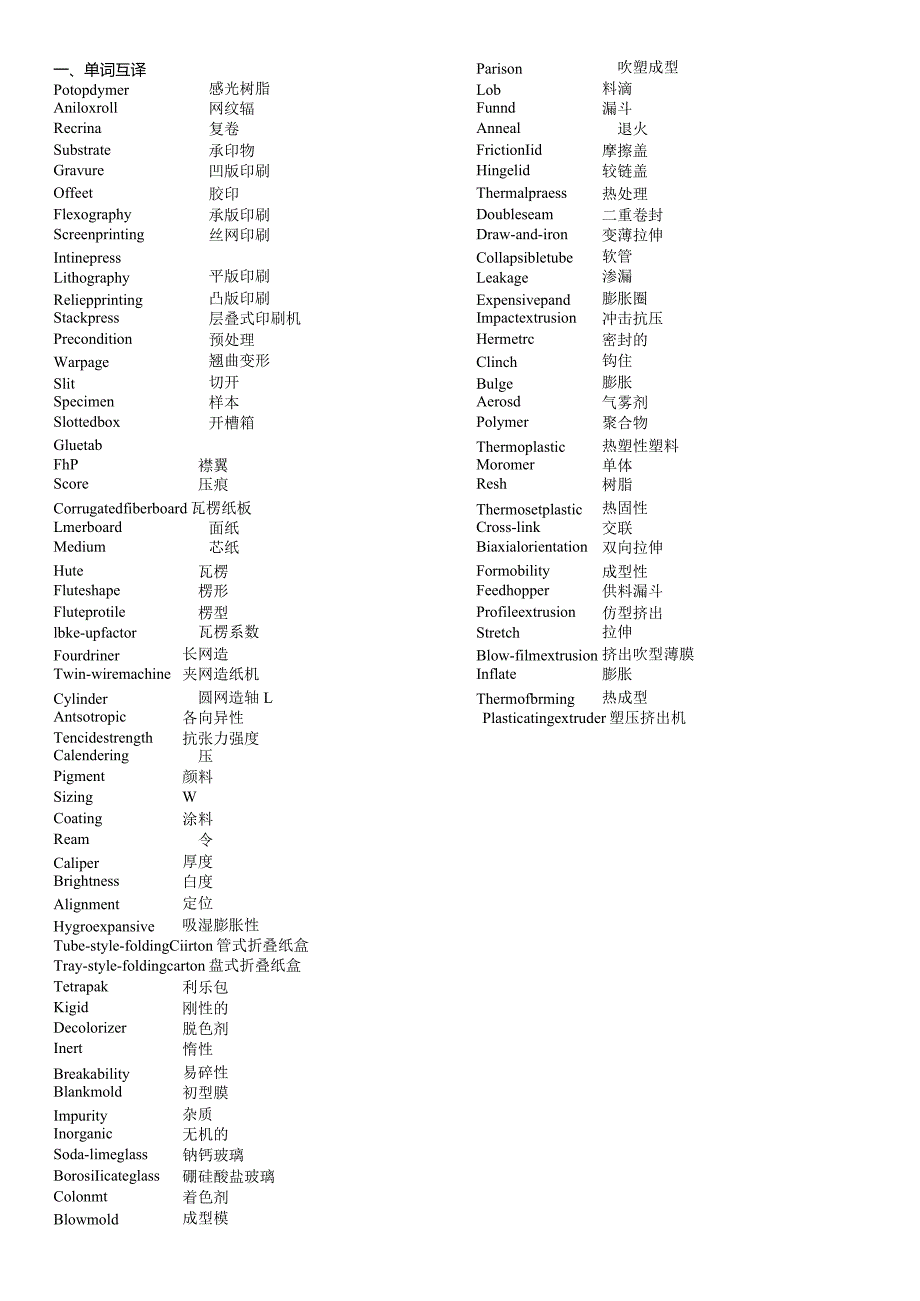 一、单词互译
Potopdymer 感光树脂
Aniloxroll 网纹辐
Recrina 复卷
Substrate 承印物
Gravure 凹版印刷
Offeet 胶印
Flexography 承版印刷
Screenprinting 丝网印刷
Intinepress
Lithography 平版印刷
Reliepprinting 凸版印刷
Stackpress 层叠式印刷机
Precondition 预处理
Warpage 翘曲变形
Slit 切开
Specimen 样本
Slottedbox 开槽箱
Gluetab
FhP 襟翼
Score 压痕
Corrugatedfiberboard 瓦楞纸板
Lmerboard 面纸
Medium 芯纸
Hute 瓦楞
Fluteshape 楞形
Fluteprotile 楞型
lbke-upfactor 瓦楞系数
Fourdriner 长网造
Twin-wiremachine 夹网造纸机
Cylinder 圆网造轴 L
Antsotropic 各向异性
Tencidestrength 抗张力强度
Calendering 压
Pigment 颜料
Sizing W
Coating 涂料
Ream 令
Caliper 厚度
Brightness 白度
Alignment 定位
Hygroexpansive 吸湿膨胀性
Tube-style-foldingCiirton 管式折叠纸盒
Tray-style-foldingcarton 盘式折叠纸盒
Tetrapak 利乐包
Kigid 刚性的
Decolorizer 脱色剂
Inert 惰性
Breakability 易碎性
Blankmold 初型膜
Impurity 杂质
Inorganic 无机的
Soda-limeglass 钠钙玻璃
Borosilicateglass 硼硅酸盐玻璃
Colonmt 着色剂
Blowmold 成型模

Parison 吹塑成型
Lob 料滴
Funnd 漏斗
Anneal 退火
FrictionIid 摩擦盖
Hingelid 铰链盖
Thermalpraess 热处理
Doubleseam 二重卷封
Draw-and-iron 变薄拉伸
Collapsibletube 软管
Leakage 渗漏
Expensivepand 膨胀圈
Impactextrusion 冲击抗压
Hermetrc 密封的
Clinch 钩住
Bulge 膨胀
Aerosd 气雾剂
Polymer 聚合物
Thermoplastic 热塑性塑料
Moromer 单体
Resh 树脂
Thermosetplastic 热固性
Cross-link 交联
Biaxialorientation 双向拉伸
Formobility 成型性
Feedhopper 供料漏斗
Profileextrusion 仿型挤出
Stretch 拉伸
Blow-filmextrusion 挤出吹型薄膜
Inflate 膨胀
Thermofbrming 热成型
Plasticatingextruder 塑压挤出机